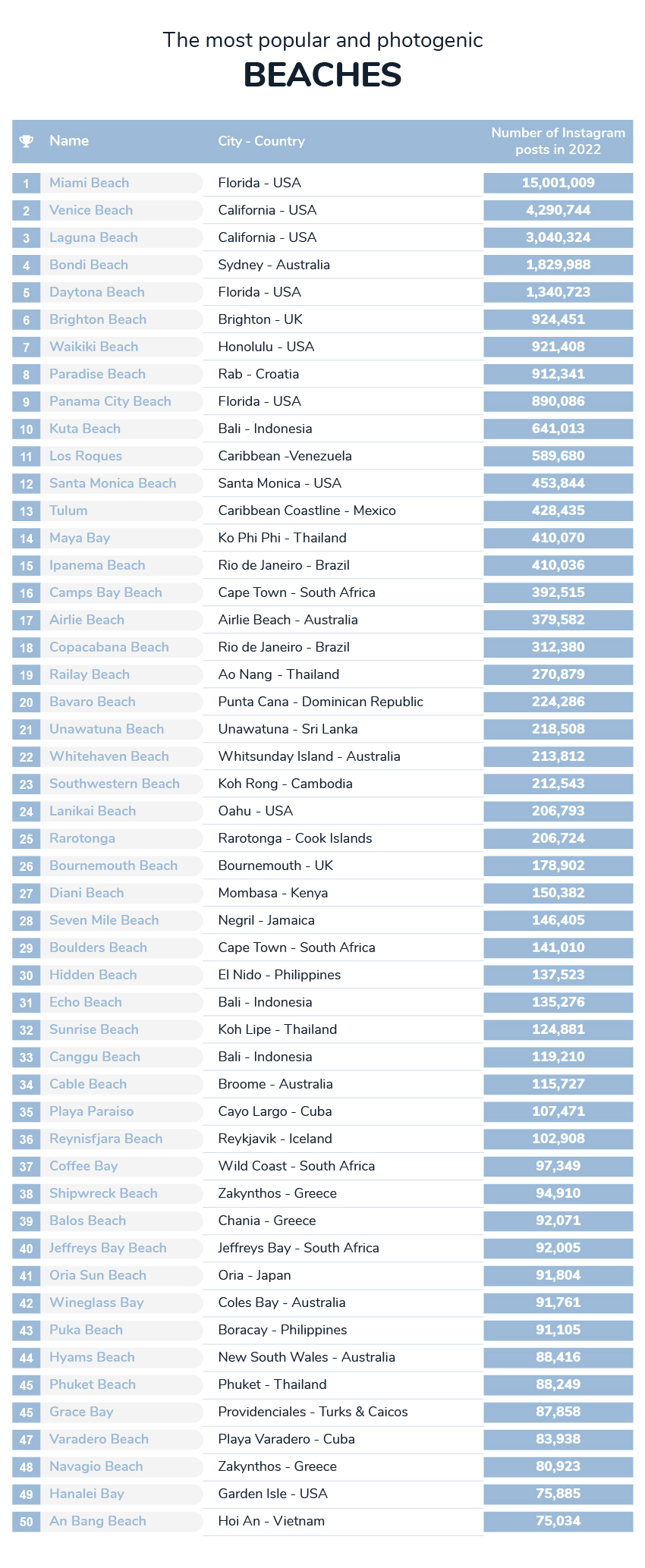 The most popular and photogenic

BEACHES

| | Name | City - Country | Number of Instagram posts in 2022 |
|---|---|---|---|
| 1 | Miami Beach | Florida - USA | 15,001,009 |
| 2 | Venice Beach | California - USA | 4,290,744 |
| 3 | Laguna Beach | California - USA | 3,040,324 |
| 4 | Bondi Beach | Sydney - Australia | 1,829,988 |
| 5 | Daytona Beach | Florida - USA | 1,340,723 |
| 6 | Brighton Beach | Brighton - UK | 924,451 |
| 7 | Waikiki Beach | Honolulu - USA | 921,408 |
| 8 | Paradise Beach | Rab - Croatia | 912,341 |
| 9 | Panama City Beach | Florida - USA | 890,086 |
| 10 | Kuta Beach | Bali - Indonesia | 641,013 |
| 11 | Los Roques | Caribbean -Venezuela | 589,680 |
| 12 | Santa Monica Beach | Santa Monica - USA | 453,844 |
| 13 | Tulum | Caribbean Coastline - Mexico | 428,435 |
| 14 | Maya Bay | Ko Phi Phi - Thailand | 410,070 |
| 15 | Ipanema Beach | Rio de Janeiro - Brazil | 410,036 |
| 16 | Camps Bay Beach | Cape Town - South Africa | 392,515 |
| 17 | Airlie Beach | Airlie Beach - Australia | 379,582 |
| 18 | Copacabana Beach | Rio de Janeiro - Brazil | 312,380 |
| 19 | Railay Beach | Ao Nang - Thailand | 270,879 |
| 20 | Bavaro Beach | Punta Cana - Dominican Republic | 224,286 |
| 21 | Unawatuna Beach | Unawatuna - Sri Lanka | 218,508 |
| 22 | Whitehaven Beach | Whitsunday Island - Australia | 213,812 |
| 23 | Southwestern Beach | Koh Rong - Cambodia | 212,543 |
| 24 | Lanikai Beach | Oahu - USA | 206,793 |
| 25 | Rarotonga | Rarotonga - Cook Islands | 206,724 |
| 26 | Bournemouth Beach | Bournemouth - UK | 178,902 |
| 27 | Diani Beach | Mombasa - Kenya | 150,382 |
| 28 | Seven Mile Beach | Negril - Jamaica | 146,405 |
| 29 | Boulders Beach | Cape Town - South Africa | 141,010 |
| 30 | Hidden Beach | El Nido - Philippines | 137,523 |
| 31 | Echo Beach | Bali - Indonesia | 135,276 |
| 32 | Sunrise Beach | Koh Lipe - Thailand | 124,881 |
| 33 | Canggu Beach | Bali - Indonesia | 119,210 |
| 34 | Cable Beach | Broome - Australia | 115,727 |
| 35 | Playa Paraiso | Cayo Largo - Cuba | 107,471 |
| 36 | Reynisfjara Beach | Reykjavik - Iceland | 102,908 |
| 37 | Coffee Bay | Wild Coast - South Africa | 97,349 |
| 38 | Shipwreck Beach | Zakynthos - Greece | 94,910 |
| 39 | Balos Beach | Chania - Greece | 92,071 |
| 40 | Jeffreys Bay Beach | Jeffreys Bay - South Africa | 92,005 |
| 41 | Oria Sun Beach | Oria - Japan | 91,804 |
| 42 | Wineglass Bay | Coles Bay - Australia | 91,761 |
| 43 | Puka Beach | Boracay - Philippines | 91,105 |
| 44 | Hyams Beach | New South Wales - Australia | 88,416 |
| 45 | Phuket Beach | Phuket - Thailand | 88,249 |
| 45 | Grace Bay | Providenciales - Turks & Caicos | 87,858 |
| 47 | Varadero Beach | Playa Varadero - Cuba | 83,938 |
| 48 | Navagio Beach | Zakynthos - Greece | 80,923 |
| 49 | Hanalei Bay | Garden Isle - USA | 75,885 |
| 50 | An Bang Beach | Hoi An - Vietnam | 75,034 |